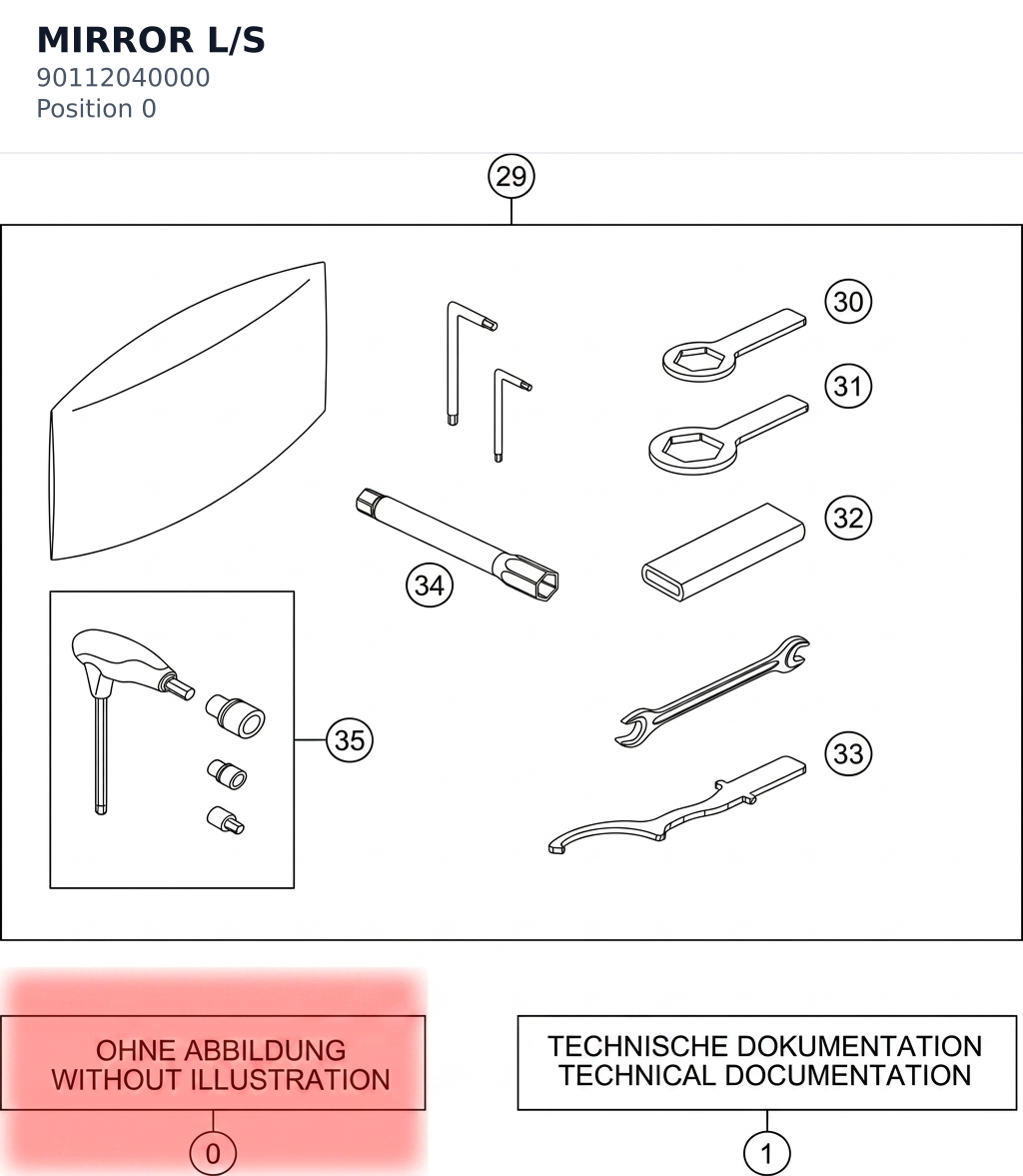 MIRROR L/S
90112040000
Position 0

29

30

31

32

34

35

33

OHNE ABBILDUNG
WITHOUT ILLUSTRATION

0

TECHNISCHE DOKUMENTATION
TECHNICAL DOCUMENTATION

1